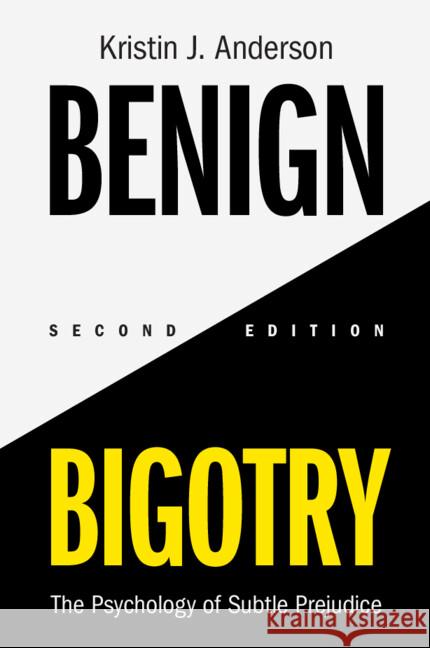 Kristin J. Anderson

BENIGN

SECOND EDITION

BIGOTRY

The Psychology of Subtle Prejudice